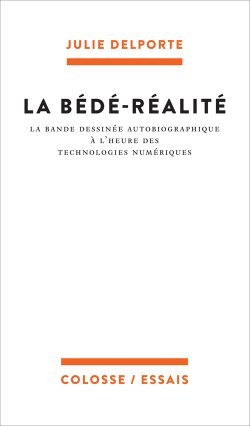 JULIE DELPORTE

LA BÉDÉ-RÉALITÉ

LA BANDE DESSINÉE AUTOBIOGRAPHIQUE À L'HEURE DES TECHNOLOGIES NUMÉRIQUES

COLOSSE / ESSAIS